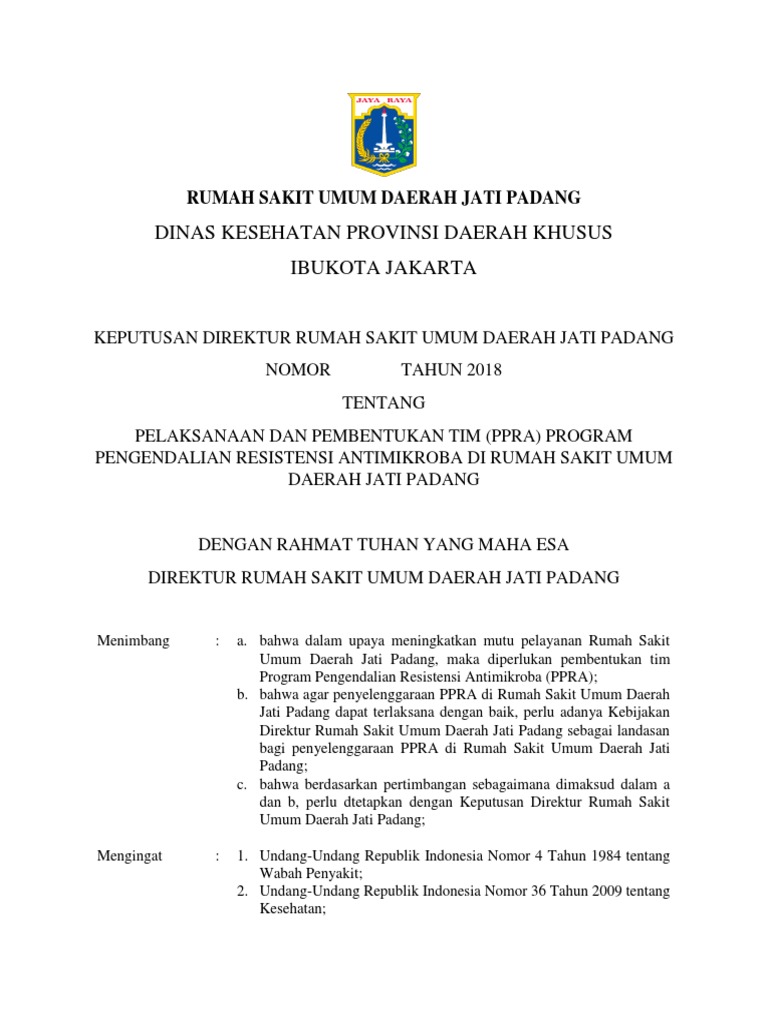 JAYA RAYA

RUMAH SAKIT UMUM DAERAH JATI PADANG

DINAS KESEHATAN PROVINSI DAERAH KHUSUS

IBUKOTA JAKARTA

KEPUTUSAN DIREKTUR RUMAH SAKIT UMUM DAERAH JATI PADANG

NOMOR TAHUN 2018

TENTANG

PELAKSANAAN DAN PEMBENTUKAN TIM (PPRA) PROGRAM PENGENDALIAN RESISTENSI ANTIMIKROBA DI RUMAH SAKIT UMUM DAERAH JATI PADANG

DENGAN RAHMAT TUHAN YANG MAHA ESA

DIREKTUR RUMAH SAKIT UMUM DAERAH JATI PADANG

Menimbang : a. bahwa dalam upaya meningkatkan mutu pelayanan Rumah Sakit Umum Daerah Jati Padang, maka diperlukan pembentukan tim Program Pengendalian Resistensi Antimikroba (PPRA);
b. bahwa agar penyelenggaraan PPRA di Rumah Sakit Umum Daerah Jati Padang dapat terlaksana dengan baik, perlu adanya Kebijakan Direktur Rumah Sakit Umum Daerah Jati Padang sebagai landasan bagi penyelenggaraan PPRA di Rumah Sakit Umum Daerah Jati Padang;
c. bahwa berdasarkan pertimbangan sebagaimana dimaksud dalam a dan b, perlu dtetapkan dengan Keputusan Direktur Rumah Sakit Umum Daerah Jati Padang;

Mengingat : 1. Undang-Undang Republik Indonesia Nomor 4 Tahun 1984 tentang Wabah Penyakit;
2. Undang-Undang Republik Indonesia Nomor 36 Tahun 2009 tentang Kesehatan;